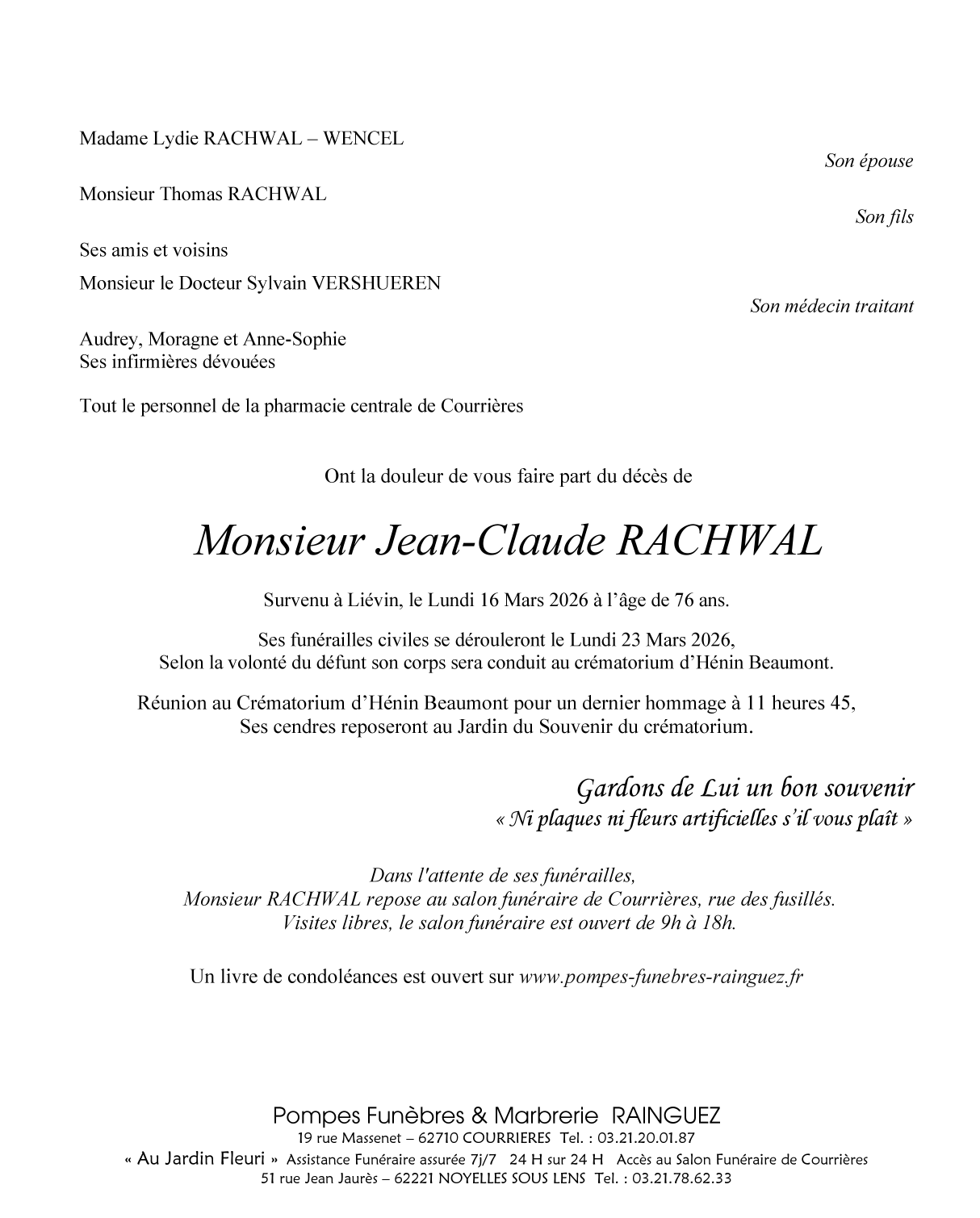 Madame Lydie RACHWAL – WENCEL

Son épouse

Monsieur Thomas RACHWAL

Son fils

Ses amis et voisins

Monsieur le Docteur Sylvain VERSHUEREN

Son médecin traitant

Audrey, Moragne et Anne-Sophie
Ses infirmières dévouées

Tout le personnel de la pharmacie centrale de Courrières

Ont la douleur de vous faire part du décès de

Monsieur Jean-Claude RACHWAL

Survenu à Liévin, le Lundi 16 Mars 2026 à l'âge de 76 ans.

Ses funérailles civiles se dérouleront le Lundi 23 Mars 2026,
Selon la volonté du défunt son corps sera conduit au crématorium d'Hénin Beaumont.

Réunion au Crématorium d'Hénin Beaumont pour un dernier hommage à 11 heures 45,
Ses cendres reposeront au Jardin du Souvenir du crématorium.

Gardons de Lui un bon souvenir
« Ni plaques ni fleurs artificielles s'il vous plaît »

Dans l'attente de ses funérailles,
Monsieur RACHWAL repose au salon funéraire de Courrières, rue des fusillés.
Visites libres, le salon funéraire est ouvert de 9h à 18h.

Un livre de condoléances est ouvert sur www.pompes-funebres-rainguez.fr

Pompes Funèbres & Marbrerie RAINGUEZ
19 rue Massenet – 62710 COURRIERES Tel. : 03.21.20.01.87
« Au Jardin Fleuri » Assistance Funéraire assurée 7j/7 24 H sur 24 H Accès au Salon Funéraire de Courrières
51 rue Jean Jaurès – 62221 NOYELLES SOUS LENS Tel. : 03.21.78.62.33